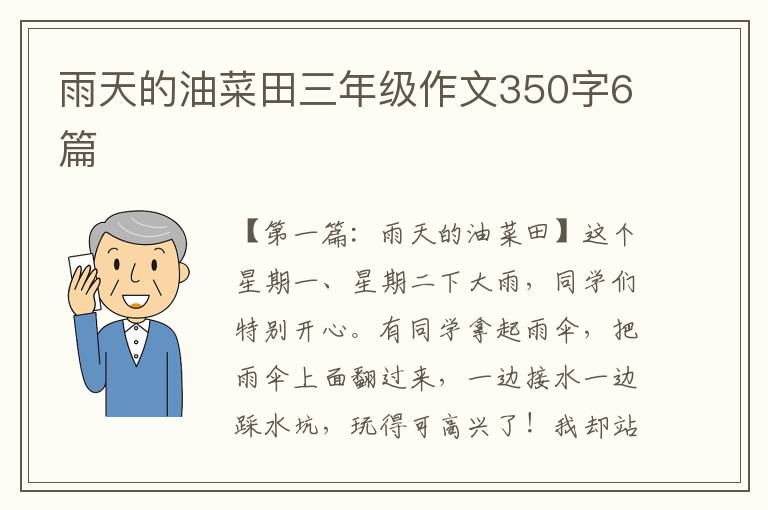 雨天的油菜田三年级作文350字6篇

【第一篇：雨天的油菜田】这个星期一、星期二下大雨，同学们特别开心。有同学拿起雨伞，把雨伞上面翻过来，一边接水一边踩水坑，玩得可高兴了！我却站